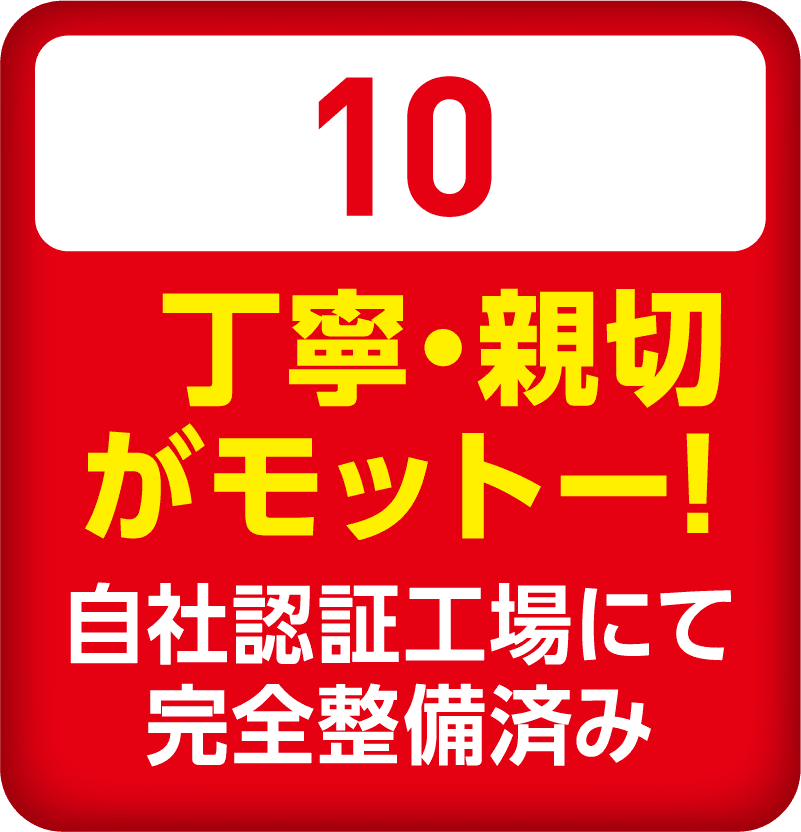 10

丁寧・親切がモットー!

自社認証工場にて完全整備済み